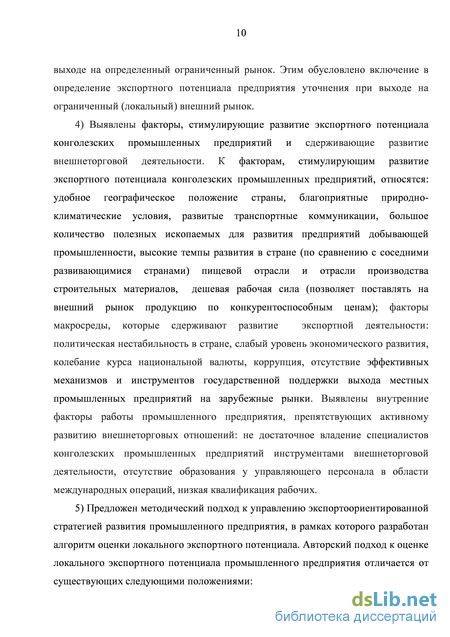 10

выходе на определенный ограниченный рынок. Этим обусловлено включение в определение экспортного потенциала предприятия уточнения при выходе на ограниченный (локальный) внешний рынок.

4) Выявлены факторы, стимулирующие развитие экспортного потенциала конголезских промышленных предприятий и сдерживающие развитие внешнеторговой деятельности. К факторам, стимулирующим развитие экспортного потенциала конголезских промышленных предприятий, относятся: удобное географическое положение страны, благоприятные природно-климатические условия, развитые транспортные коммуникации, большое количество полезных ископаемых для развития предприятий добывающей промышленности, высокие темпы развития в стране (по сравнению с соседними развивающимися странами) пищевой отрасли и отрасли производства строительных материалов, дешевая рабочая сила (позволяет поставлять на внешний рынок продукцию по конкурентоспособным ценам); факторы макросреды, которые сдерживают развитие экспортной деятельности: политическая нестабильность в стране, слабый уровень экономического развития, колебание курса национальной валюты, коррупция, отсутствие эффективных механизмов и инструментов государственной поддержки выхода местных промышленных предприятий на зарубежные рынки. Выявлены внутренние факторы работы промышленного предприятия, препятствующих активному развитию внешнеторговых отношений: не достаточное владение специалистов конголезских промышленных предприятий инструментами внешнеторговой деятельности, отсутствие образования у управляющего персонала в области международных операций, низкая квалификация рабочих.

5) Предложен методический подход к управлению экспортоориентированной стратегией развития промышленного предприятия, в рамках которого разработан алгоритм оценки локального экспортного потенциала. Авторский подход к оценке локального экспортного потенциала промышленного предприятия отличается от существующих следующими положениями:

dsLib.net
библиотека диссертаций